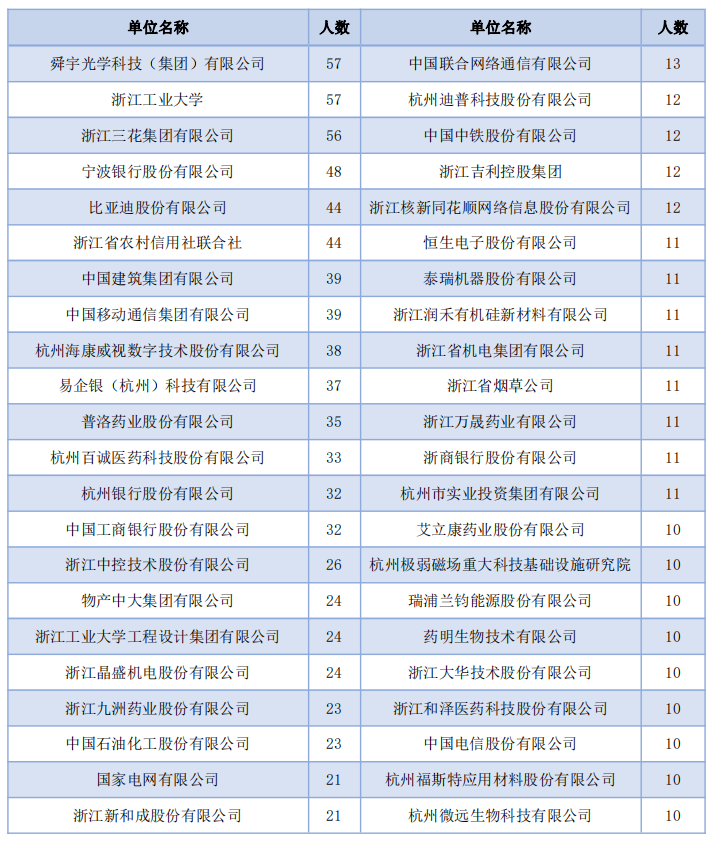 | 单位名称 | 人数 | 单位名称 | 人数 |
|---|---|---|---|
| 舜宇光学科技（集团）有限公司 | 57 | 中国联合网络通信有限公司 | 13 |
| 浙江工业大学 | 57 | 杭州迪普科技股份有限公司 | 12 |
| 浙江三花集团有限公司 | 56 | 中国中铁股份有限公司 | 12 |
| 宁波银行股份有限公司 | 48 | 浙江吉利控股集团 | 12 |
| 比亚迪股份有限公司 | 44 | 浙江核新同花顺网络信息股份有限公司 | 12 |
| 浙江省农村信用社联合社 | 44 | 恒生电子股份有限公司 | 11 |
| 中国建筑集团有限公司 | 39 | 泰瑞机器股份有限公司 | 11 |
| 中国移动通信集团有限公司 | 39 | 浙江润禾有机硅新材料有限公司 | 11 |
| 杭州海康威视数字技术股份有限公司 | 38 | 浙江省机电集团有限公司 | 11 |
| 易企银（杭州）科技有限公司 | 37 | 浙江省烟草公司 | 11 |
| 普洛药业股份有限公司 | 35 | 浙江万晟药业有限公司 | 11 |
| 杭州百诚医药科技股份有限公司 | 33 | 浙商银行股份有限公司 | 11 |
| 杭州银行股份有限公司 | 32 | 杭州市实业投资集团有限公司 | 11 |
| 中国工商银行股份有限公司 | 32 | 艾立康药业股份有限公司 | 10 |
| 浙江中控技术股份有限公司 | 26 | 杭州极弱磁场重大科技基础设施研究院 | 10 |
| 物产中大集团有限公司 | 24 | 瑞浦兰钧能源股份有限公司 | 10 |
| 浙江工业大学工程设计集团有限公司 | 24 | 药明生物技术有限公司 | 10 |
| 浙江晶盛机电股份有限公司 | 24 | 浙江大华技术股份有限公司 | 10 |
| 浙江九洲药业股份有限公司 | 23 | 浙江和泽医药科技股份有限公司 | 10 |
| 中国石油化工股份有限公司 | 23 | 中国电信股份有限公司 | 10 |
| 国家电网有限公司 | 21 | 杭州福斯特应用材料股份有限公司 | 10 |
| 浙江新和成股份有限公司 | 21 | 杭州微远生物科技有限公司 | 10 |